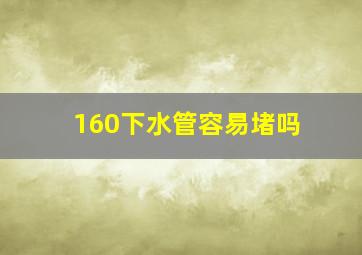 160下水管容易堵吗